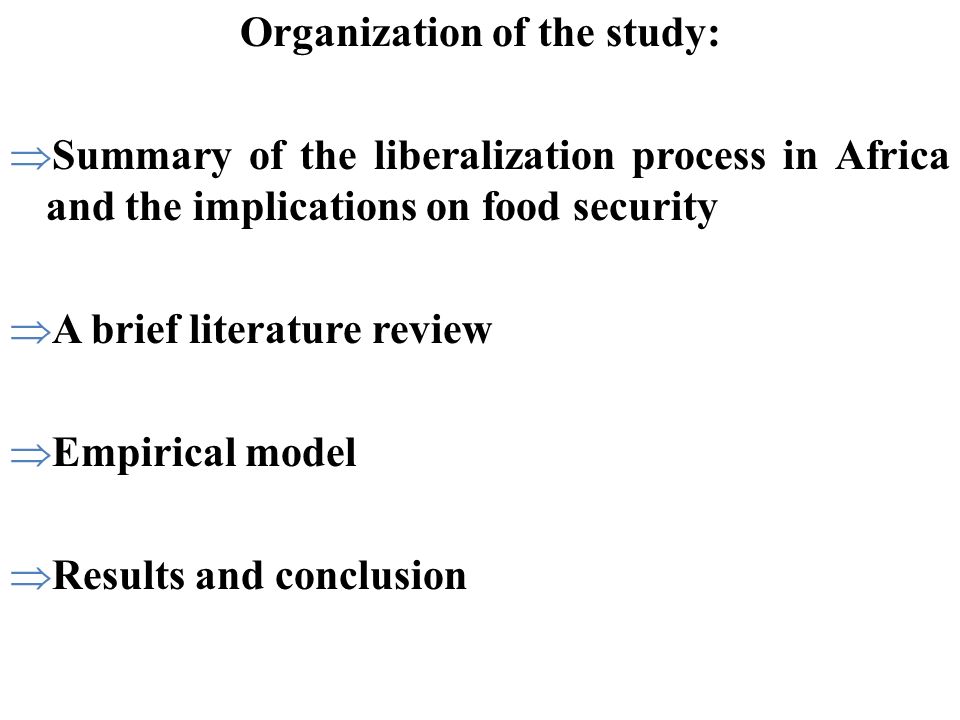 Organization of the study:

⇒Summary of the liberalization process in Africa and the implications on food security

⇒A brief literature review

⇒Empirical model

⇒Results and conclusion